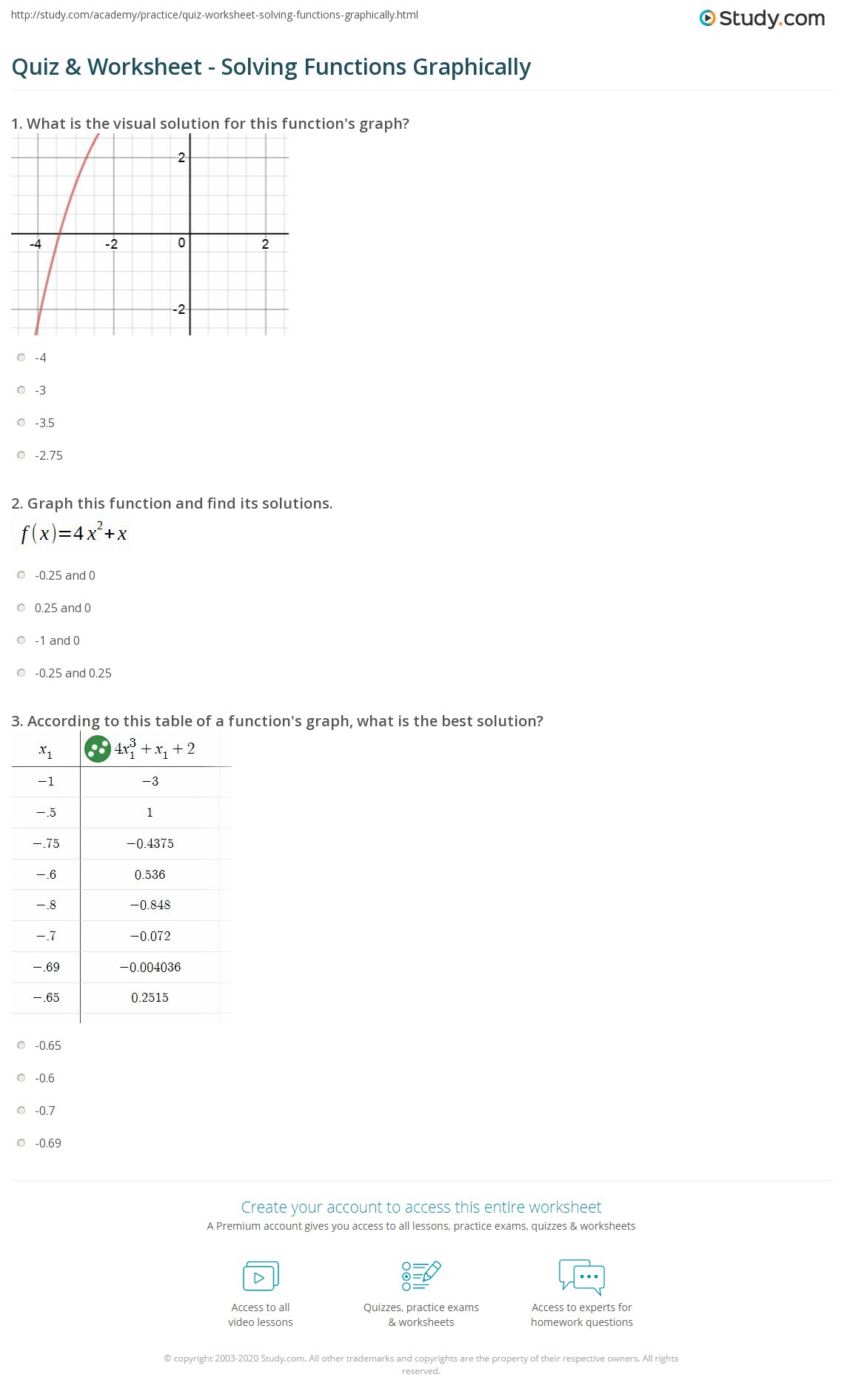 http://study.com/academy/practice/quiz-worksheet-solving-functions-graphically.html

Study.com

Quiz & Worksheet - Solving Functions Graphically

1. What is the visual solution for this function's graph?

2
-4 -2 0 2
-2

-4

-3

-3.5

-2.75

2. Graph this function and find its solutions.

$f(x)=4x^2+x$

-0.25 and 0

0.25 and 0

-1 and 0

-0.25 and 0.25

3. According to this table of a function's graph, what is the best solution?

| $x_1$ | $4x_1^3+x_1+2$ |
|---|---|
| $-1$ | $-3$ |
| $-.5$ | $1$ |
| $-.75$ | $-0.4375$ |
| $-.6$ | $0.536$ |
| $-.8$ | $-0.848$ |
| $-.7$ | $-0.072$ |
| $-.69$ | $-0.004036$ |
| $-.65$ | $0.2515$ |

-0.65

-0.6

-0.7

-0.69

Create your account to access this entire worksheet

A Premium account gives you access to all lessons, practice exams, quizzes & worksheets

Access to all video lessons

Quizzes, practice exams & worksheets

Access to experts for homework questions

© copyright 2003-2020 Study.com. All other trademarks and copyrights are the property of their respective owners. All rights reserved.